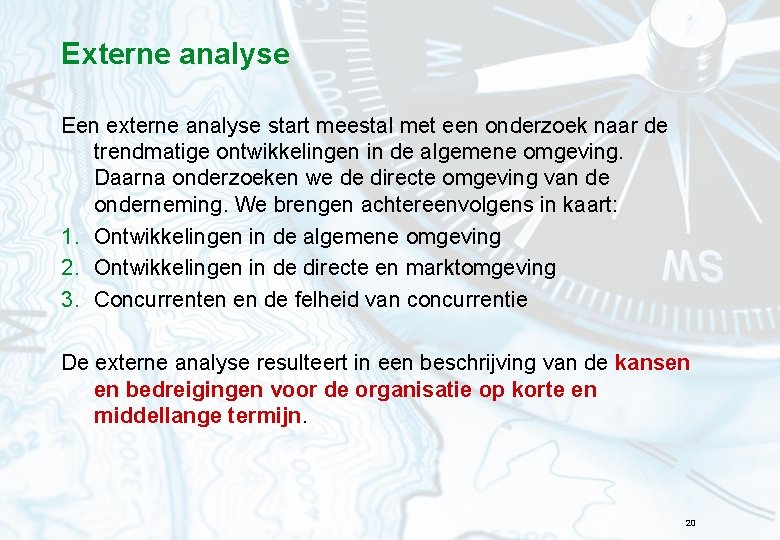 Externe analyse

Een externe analyse start meestal met een onderzoek naar de trendmatige ontwikkelingen in de algemene omgeving. Daarna onderzoeken we de directe omgeving van de onderneming. We brengen achtereenvolgens in kaart:

1. Ontwikkelingen in de algemene omgeving
2. Ontwikkelingen in de directe en marktomgeving
3. Concurrenten en de felheid van concurrentie

De externe analyse resulteert in een beschrijving van de kansen en bedreigingen voor de organisatie op korte en middellange termijn.

20